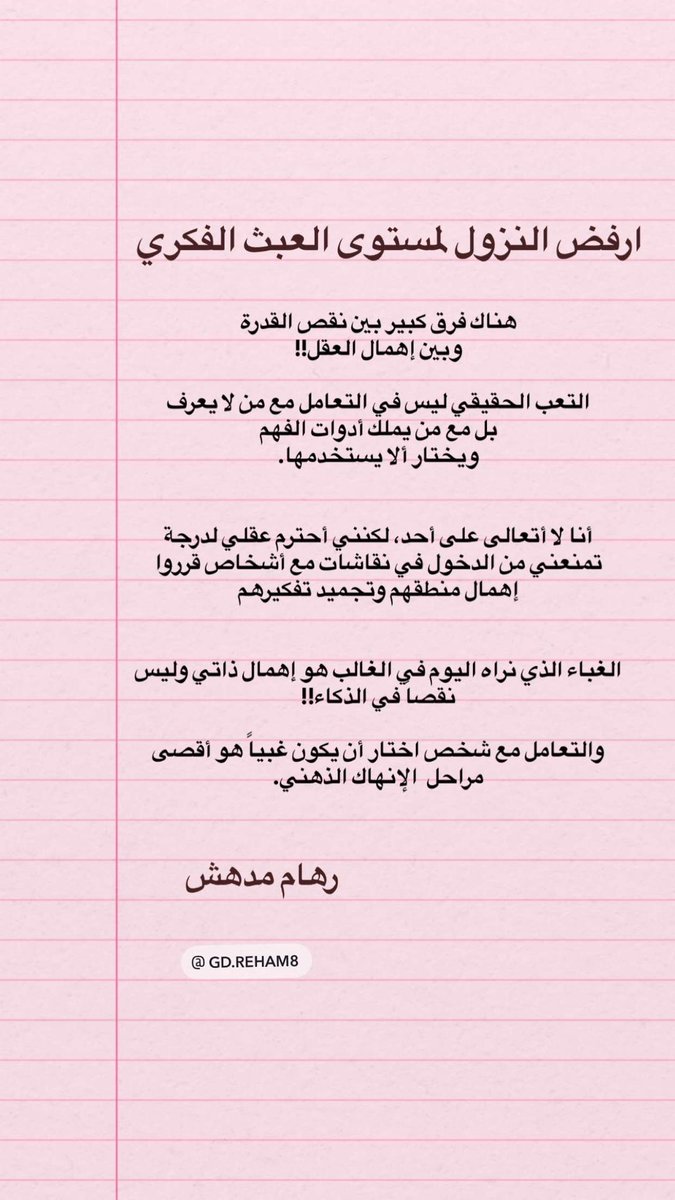 ارفض النزول لمستوى العبث الفكري

هناك فرق كبير بين نقص القدرة
وبين إهمال العقل!!

التعب الحقيقي ليس في التعامل مع من لا يعرف
بل مع من يملك أدوات الفهم
ويختار ألا يستخدمها.

أنا لا أتعالى على أحد، لكنني أحترم عقلي لدرجة
تمنعني من الدخول في نقاشات مع أشخاص قرروا
إهمال منطقهم وتجميد تفكيرهم

الغباء الذي نراه اليوم في الغالب هو إهمال ذاتي وليس
نقصا في الذكاء!!

والتعامل مع شخص اختار أن يكون غبياً هو أقصى
مراحل الإنهاك الذهني.

رهام مدهش

@ GD.REHAM8